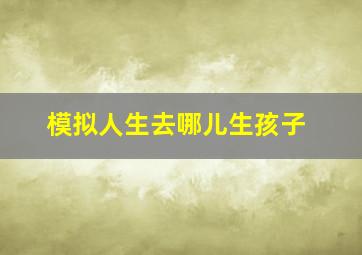 模拟人生去哪儿生孩子